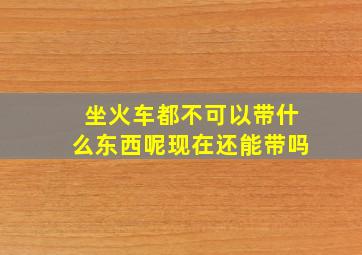 坐火车都不可以带什么东西呢现在还能带吗